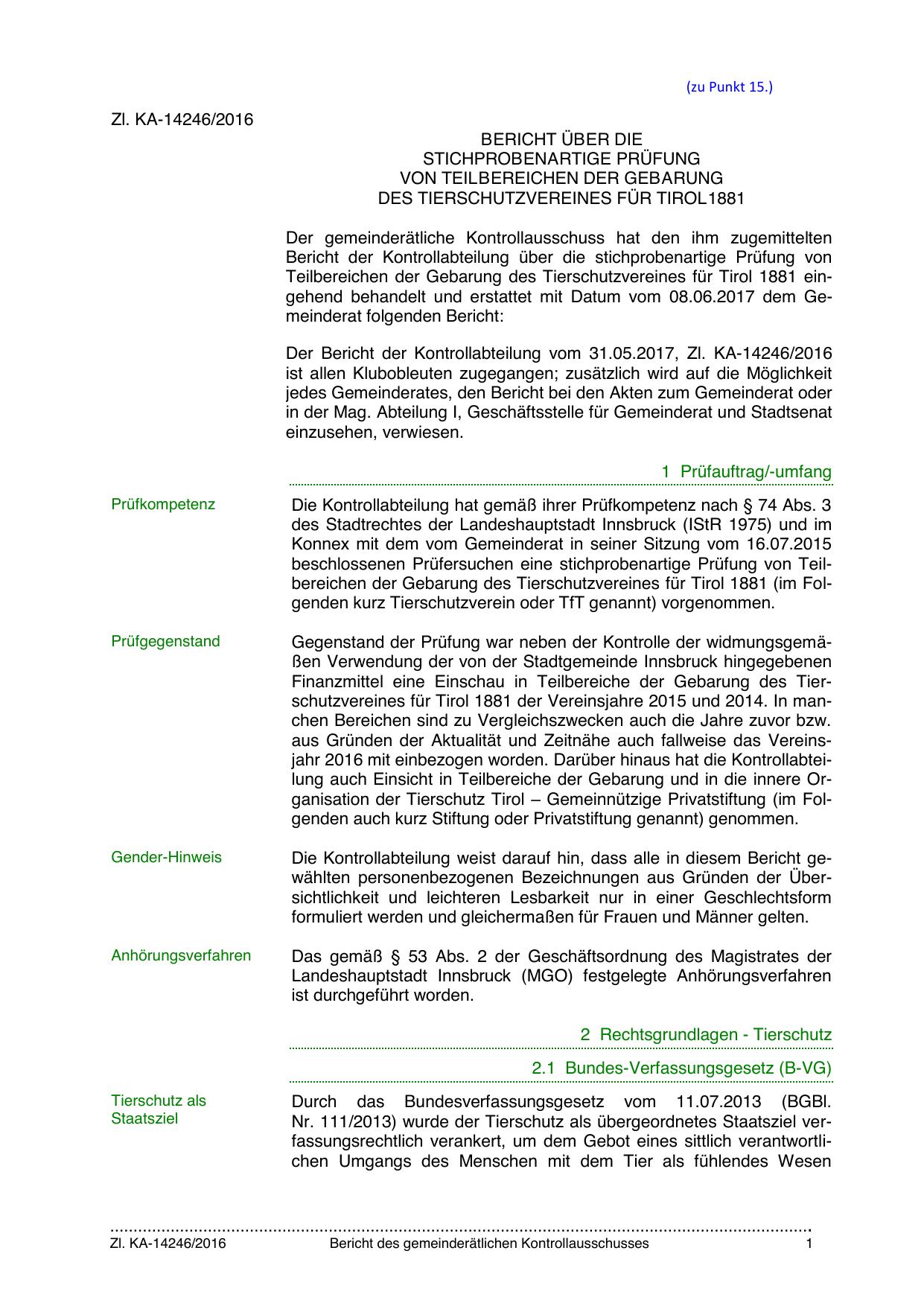 (zu Punkt 15.)

Zl. KA-14246/2016

BERICHT ÜBER DIE
STICHPROBENARTIGE PRÜFUNG
VON TEILBEREICHEN DER GEBARUNG
DES TIERSCHUTZVEREINES FÜR TIROL1881

Der gemeinderätliche Kontrollausschuss hat den ihm zugemittelten Bericht der Kontrollabteilung über die stichprobenartige Prüfung von Teilbereichen der Gebarung des Tierschutzvereines für Tirol 1881 eingehend behandelt und erstattet mit Datum vom 08.06.2017 dem Gemeinderat folgenden Bericht:

Der Bericht der Kontrollabteilung vom 31.05.2017, Zl. KA-14246/2016 ist allen Klubobleuten zugegangen; zusätzlich wird auf die Möglichkeit jedes Gemeinderates, den Bericht bei den Akten zum Gemeinderat oder in der Mag. Abteilung I, Geschäftsstelle für Gemeinderat und Stadtsenat einzusehen, verwiesen.

1 Prüfauftrag/-umfang

Prüfkompetenz

Die Kontrollabteilung hat gemäß ihrer Prüfkompetenz nach § 74 Abs. 3 des Stadtrechtes der Landeshauptstadt Innsbruck (IStR 1975) und im Konnex mit dem vom Gemeinderat in seiner Sitzung vom 16.07.2015 beschlossenen Prüfersuchen eine stichprobenartige Prüfung von Teilbereichen der Gebarung des Tierschutzvereines für Tirol 1881 (im Folgenden kurz Tierschutzverein oder TfT genannt) vorgenommen.

Prüfgegenstand

Gegenstand der Prüfung war neben der Kontrolle der widmungsgemäßen Verwendung der von der Stadtgemeinde Innsbruck hingegebenen Finanzmittel eine Einschau in Teilbereiche der Gebarung des Tierschutzvereines für Tirol 1881 der Vereinsjahre 2015 und 2014. In manchen Bereichen sind zu Vergleichszwecken auch die Jahre zuvor bzw. aus Gründen der Aktualität und Zeitnähe auch fallweise das Vereinsjahr 2016 mit einbezogen worden. Darüber hinaus hat die Kontrollabteilung auch Einsicht in Teilbereiche der Gebarung und in die innere Organisation der Tierschutz Tirol – Gemeinnützige Privatstiftung (im Folgenden auch kurz Stiftung oder Privatstiftung genannt) genommen.

Gender-Hinweis

Die Kontrollabteilung weist darauf hin, dass alle in diesem Bericht gewählten personenbezogenen Bezeichnungen aus Gründen der Übersichtlichkeit und leichteren Lesbarkeit nur in einer Geschlechtsform formuliert werden und gleichermaßen für Frauen und Männer gelten.

Anhörungsverfahren

Das gemäß § 53 Abs. 2 der Geschäftsordnung des Magistrates der Landeshauptstadt Innsbruck (MGO) festgelegte Anhörungsverfahren ist durchgeführt worden.

2 Rechtsgrundlagen - Tierschutz

2.1 Bundes-Verfassungsgesetz (B-VG)

Tierschutz als Staatsziel

Durch das Bundesverfassungsgesetz vom 11.07.2013 (BGBl. Nr. 111/2013) wurde der Tierschutz als übergeordnetes Staatsziel verfassungsrechtlich verankert, um dem Gebot eines sittlich verantwortlichen Umgangs des Menschen mit dem Tier als fühlendes Wesen

Zl. KA-14246/2016 Bericht des gemeinderätlichen Kontrollausschusses 1